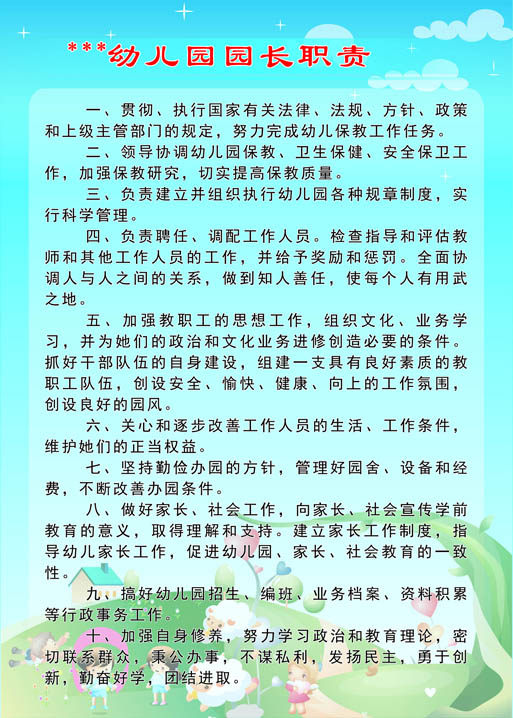 ***幼儿园园长职责

一、贯彻、执行国家有关法律、法规、方针、政策和上级主管部门的规定，努力完成幼儿保教工作任务。

二、领导协调幼儿园保教、卫生保健、安全保卫工作，加强保教研究，切实提高保教质量。

三、负责建立并组织执行幼儿园各种规章制度，实行科学管理。

四、负责聘任、调配工作人员。检查指导和评估教师和其他工作人员的工作，并给予奖励和惩罚。全面协调人与人之间的关系，做到知人善任，使每个人有用武之地。

五、加强教职工的思想工作，组织文化、业务学习，并为她们的政治和文化业务进修创造必要的条件。抓好干部队伍的自身建设，组建一支具有良好素质的教职工队伍，创设安全、愉快、健康、向上的工作氛围，创设良好的园风。

六、关心和逐步改善工作人员的生活、工作条件，维护她们的正当权益。

七、坚持勤俭办园的方针，管理好园舍、设备和经费，不断改善办园条件。

八、做好家长、社会工作，向家长、社会宣传学前教育的意义，取得理解和支持。建立家长工作制度，指导幼儿家长工作，促进幼儿园、家长、社会教育的一致性。

九、搞好幼儿园招生、编班、业务档案、资料积累等行政事务工作。

十、加强自身修养，努力学习政治和教育理论，密切联系群众，秉公办事，不谋私利，发扬民主，勇于创新，勤奋好学，团结进取。